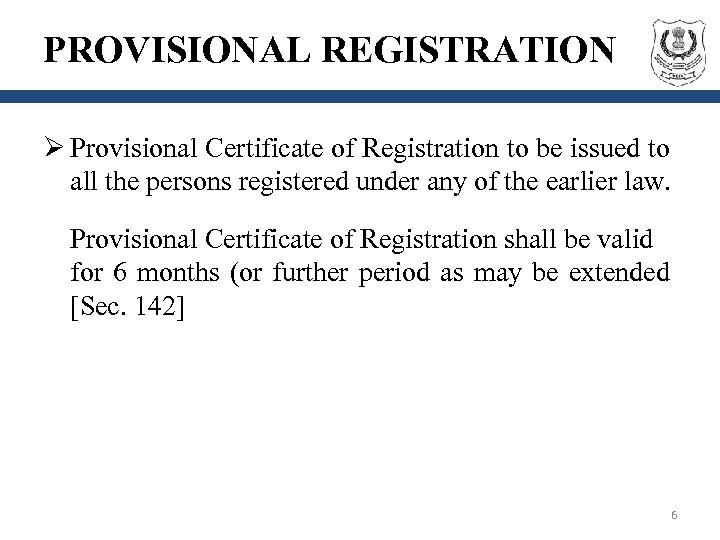 PROVISIONAL REGISTRATION

➢ Provisional Certificate of Registration to be issued to all the persons registered under any of the earlier law.

Provisional Certificate of Registration shall be valid for 6 months (or further period as may be extended [Sec. 142]

6